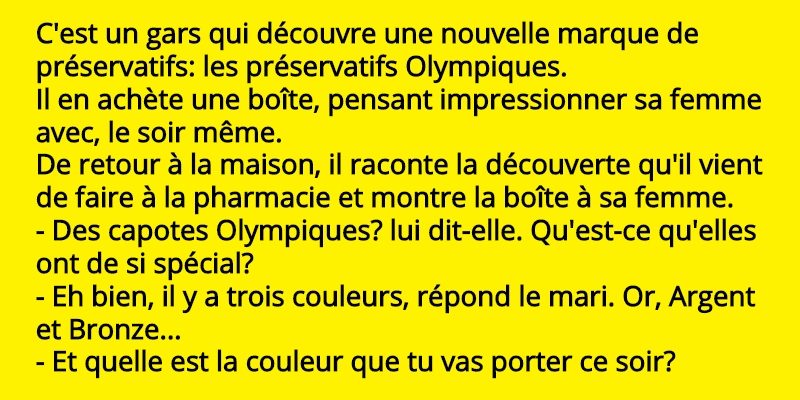 C'est un gars qui découvre une nouvelle marque de préservatifs: les préservatifs Olympiques.
Il en achète une boîte, pensant impressionner sa femme avec, le soir même.
De retour à la maison, il raconte la découverte qu'il vient de faire à la pharmacie et montre la boîte à sa femme.
- Des capotes Olympiques? lui dit-elle. Qu'est-ce qu'elles ont de si spécial?
- Eh bien, il y a trois couleurs, répond le mari. Or, Argent et Bronze...
- Et quelle est la couleur que tu vas porter ce soir?